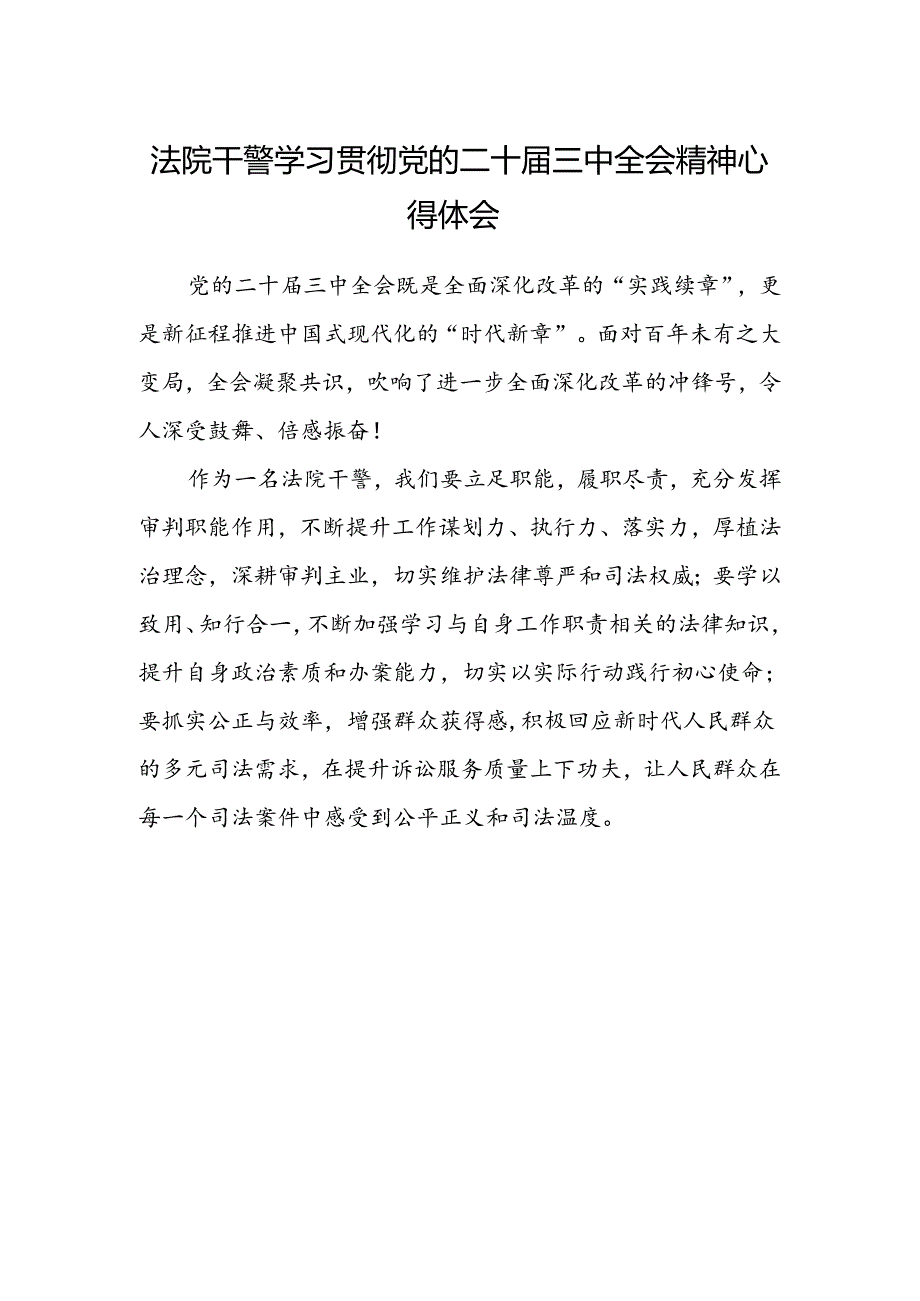 法院干警学习贯彻党的二十届三中全会精神心得体会

党的二十届三中全会既是全面深化改革的“实践续章”，更是新征程推进中国式现代化的“时代新章”。面对百年未有之大变局，全会凝聚共识，吹响了进一步全面深化改革的冲锋号，令人深受鼓舞、倍感振奋！

作为一名法院干警，我们要立足职能，履职尽责，充分发挥审判职能作用，不断提升工作谋划力、执行力、落实力，厚植法治理念，深耕审判主业，切实维护法律尊严和司法权威；要学以致用、知行合一，不断加强学习与自身工作职责相关的法律知识，提升自身政治素质和办案能力，切实以实际行动践行初心使命；要抓实公正与效率，增强群众获得感，积极回应新时代人民群众的多元司法需求，在提升诉讼服务质量上下功夫，让人民群众在每一个司法案件中感受到公平正义和司法温度。